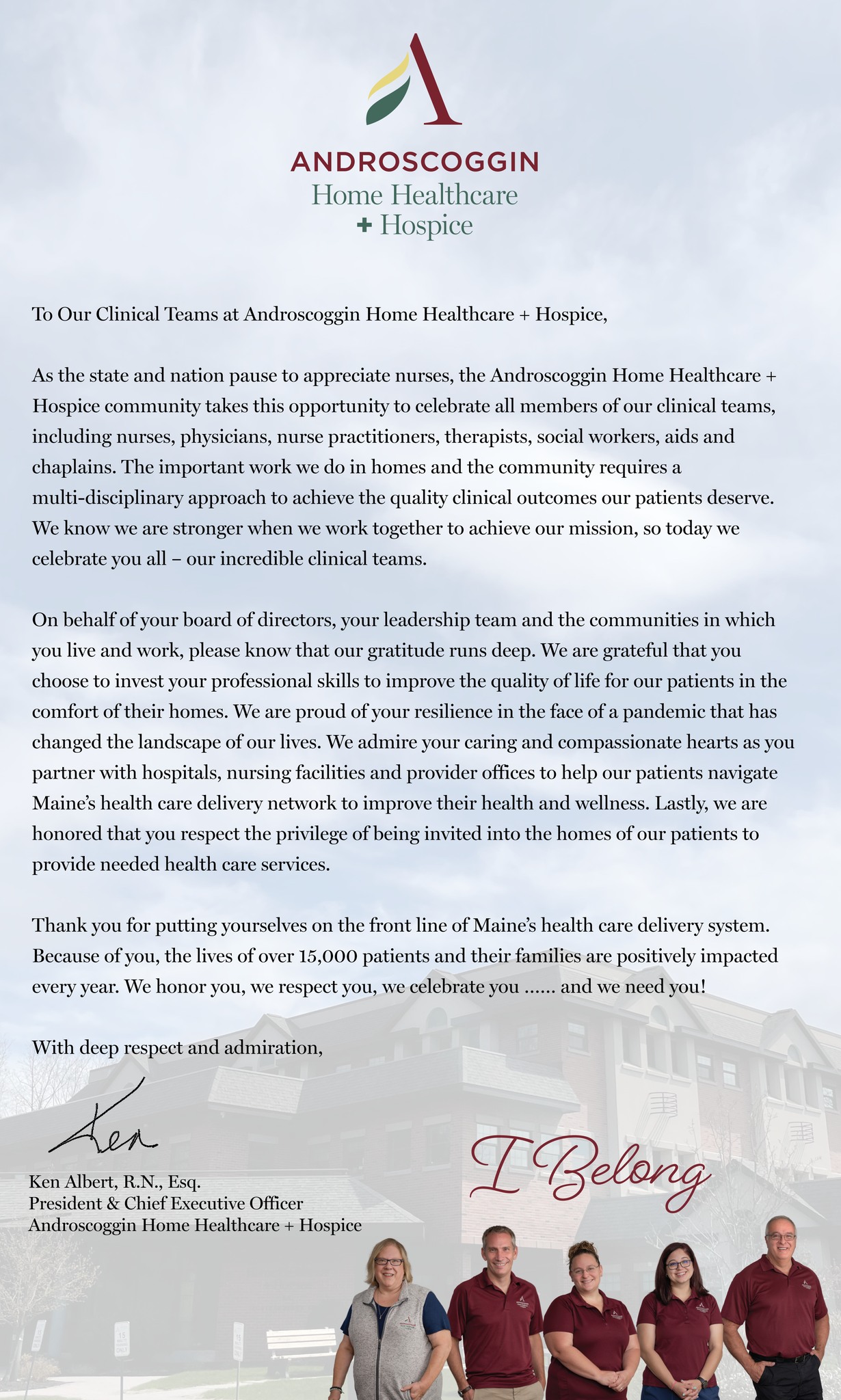 ANDROSCOGGIN
Home Healthcare
+ Hospice

To Our Clinical Teams at Androscoggin Home Healthcare + Hospice,

As the state and nation pause to appreciate nurses, the Androscoggin Home Healthcare + Hospice community takes this opportunity to celebrate all members of our clinical teams, including nurses, physicians, nurse practitioners, therapists, social workers, aids and chaplains. The important work we do in homes and the community requires a multi-disciplinary approach to achieve the quality clinical outcomes our patients deserve. We know we are stronger when we work together to achieve our mission, so today we celebrate you all – our incredible clinical teams.

On behalf of your board of directors, your leadership team and the communities in which you live and work, please know that our gratitude runs deep. We are grateful that you choose to invest your professional skills to improve the quality of life for our patients in the comfort of their homes. We are proud of your resilience in the face of a pandemic that has changed the landscape of our lives. We admire your caring and compassionate hearts as you partner with hospitals, nursing facilities and provider offices to help our patients navigate Maine's health care delivery network to improve their health and wellness. Lastly, we are honored that you respect the privilege of being invited into the homes of our patients to provide needed health care services.

Thank you for putting yourselves on the front line of Maine's health care delivery system. Because of you, the lives of over 15,000 patients and their families are positively impacted every year. We honor you, we respect you, we celebrate you ...... and we need you!

With deep respect and admiration,

Ken

Ken Albert, R.N., Esq.
President & Chief Executive Officer
Androscoggin Home Healthcare + Hospice

I Belong